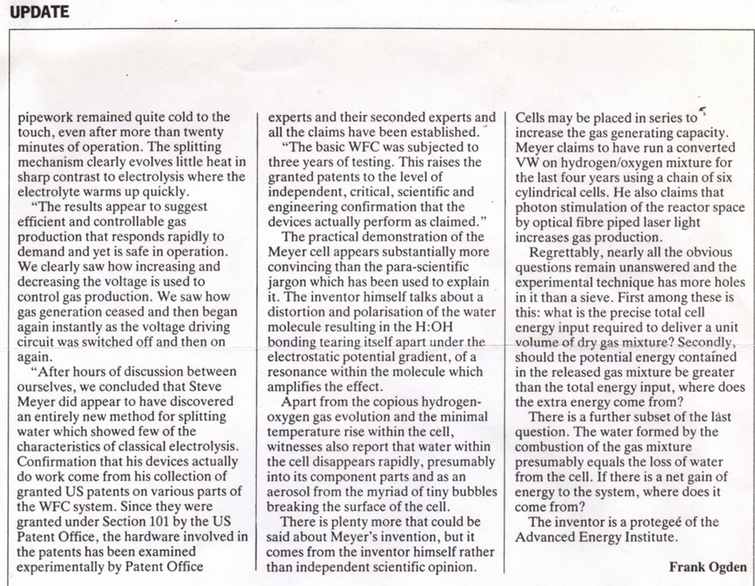 UPDATE

pipework remained quite cold to the touch, even after more than twenty minutes of operation. The splitting mechanism clearly evolves little heat in sharp contrast to electrolysis where the electrolyte warms up quickly.

"The results appear to suggest efficient and controllable gas production that responds rapidly to demand and yet is safe in operation. We clearly saw how increasing and decreasing the voltage is used to control gas production. We saw how gas generation ceased and then began again instantly as the voltage driving circuit was switched off and then on again.

"After hours of discussion between ourselves, we concluded that Steve Meyer did appear to have discovered an entirely new method for splitting water which showed few of the characteristics of classical electrolysis. Confirmation that his devices actually do work come from his collection of granted US patents on various parts of the WFC system. Since they were granted under Section 101 by the US Patent Office, the hardware involved in the patents has been examined experimentally by Patent Office experts and their seconded experts and all the claims have been established.

"The basic WFC was subjected to three years of testing. This raises the granted patents to the level of independent, critical, scientific and engineering confirmation that the devices actually perform as claimed."

The practical demonstration of the Meyer cell appears substantially more convincing than the para-scientific jargon which has been used to explain it. The inventor himself talks about a distortion and polarisation of the water molecule resulting in the H:OH bonding tearing itself apart under the electrostatic potential gradient, of a resonance within the molecule which amplifies the effect.

Apart from the copious hydrogen-oxygen gas evolution and the minimal temperature rise within the cell, witnesses also report that water within the cell disappears rapidly, presumably into its component parts and as an aerosol from the myriad of tiny bubbles breaking the surface of the cell.

There is plenty more that could be said about Meyer's invention, but it comes from the inventor himself rather than independent scientific opinion.

Cells may be placed in series to increase the gas generating capacity. Meyer claims to have run a converted VW on hydrogen/oxygen mixture for the last four years using a chain of six cylindrical cells. He also claims that photon stimulation of the reactor space by optical fibre piped laser light increases gas production.

Regrettably, nearly all the obvious questions remain unanswered and the experimental technique has more holes in it than a sieve. First among these is this: what is the precise total cell energy input required to deliver a unit volume of dry gas mixture? Secondly, should the potential energy contained in the released gas mixture be greater than the total energy input, where does the extra energy come from?

There is a further subset of the last question. The water formed by the combustion of the gas mixture presumably equals the loss of water from the cell. If there is a net gain of energy to the system, where does it come from?

The inventor is a protegeé of the Advanced Energy Institute.

Frank Ogden